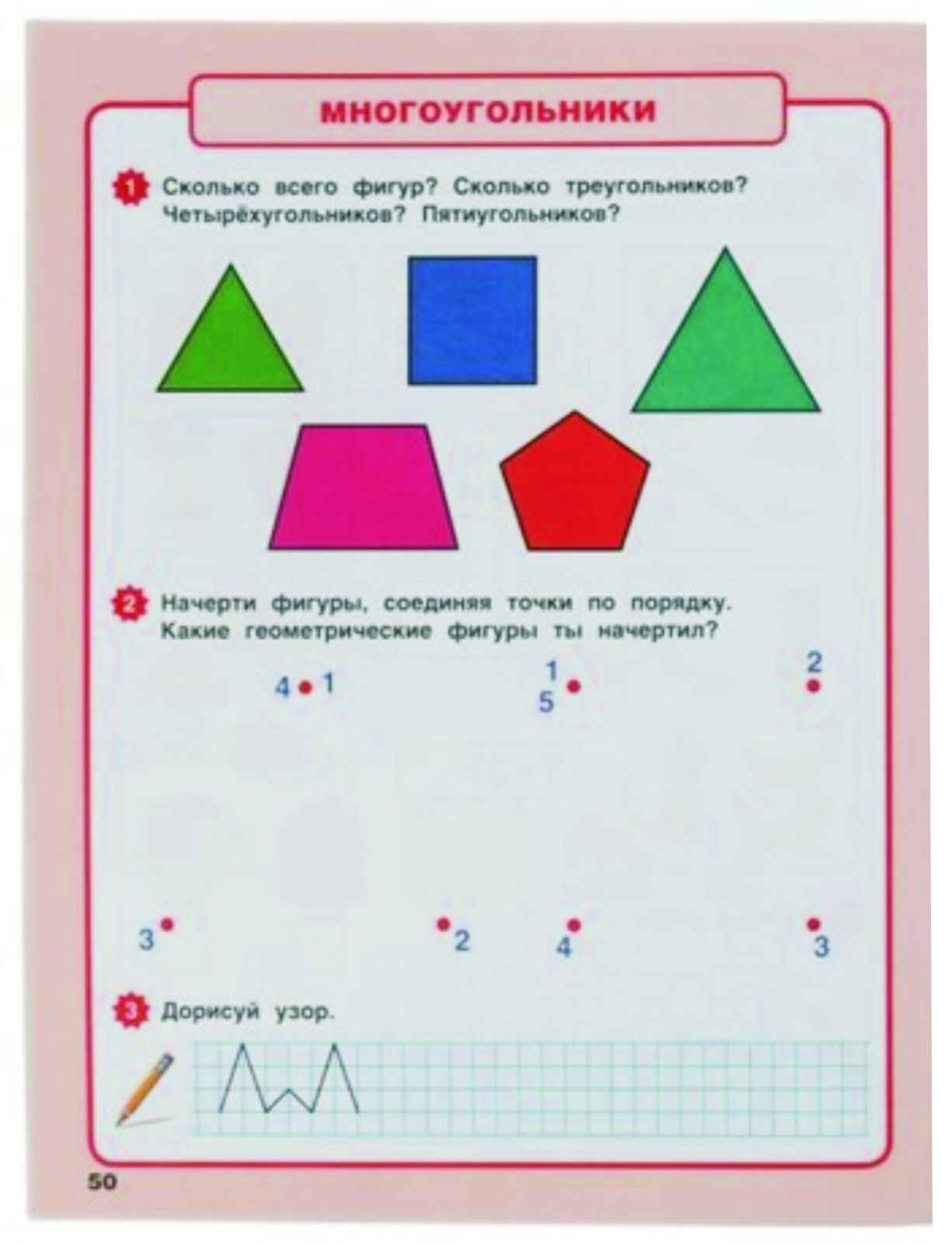 МНОГОУГОЛЬНИКИ

1 Сколько всего фигур? Сколько треугольников? Четырёхугольников? Пятиугольников?

2 Начерти фигуры, соединяя точки по порядку. Какие геометрические фигуры ты начертил?

4 1

1
5

2

3

2

4

3

3 Дорисуй узор.

50